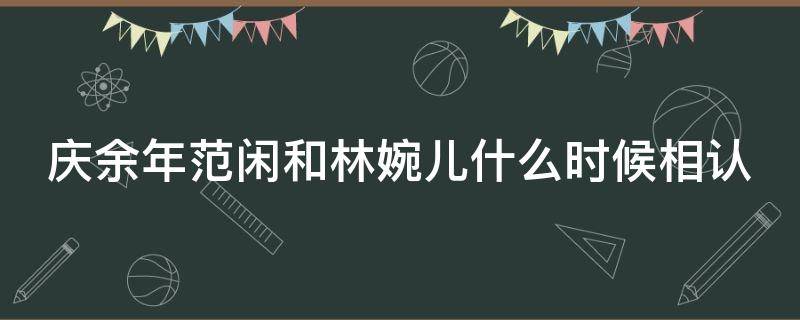 庆余年范闲和林婉儿什么时候相认